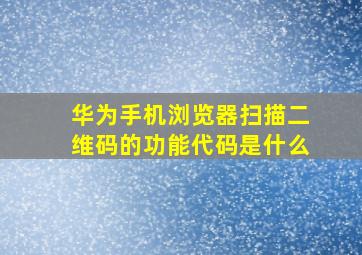 华为手机浏览器扫描二维码的功能代码是什么